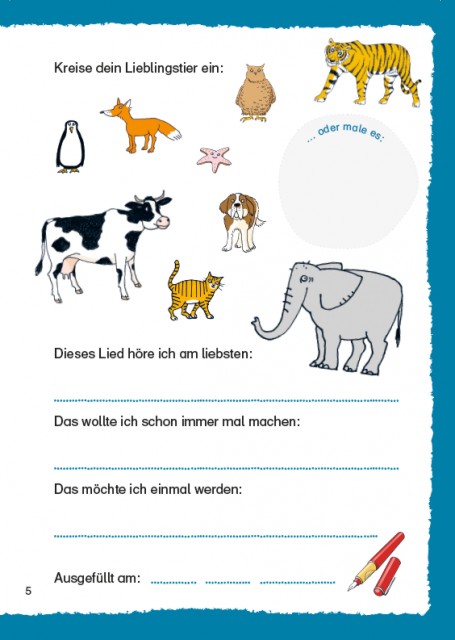 Kreise dein Lieblingstier ein:

... oder male es:

Dieses Lied höre ich am liebsten:

Das wollte ich schon immer mal machen:

Das möchte ich einmal werden:

Ausgefüllt am:

5